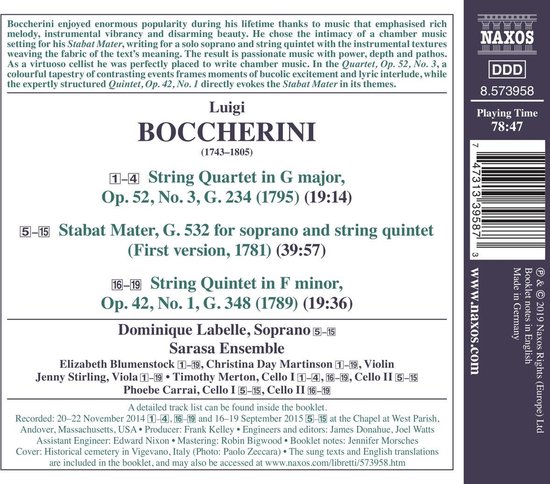 Boccherini enjoyed enormous popularity during his lifetime thanks to music that emphasised rich melody, instrumental vibrancy and disarming beauty. He chose the intimacy of a chamber music setting for his Stabat Mater, writing for a solo soprano and string quintet with the instrumental textures weaving the fabric of the text's meaning. The result is passionate music with power, depth and pathos. As a virtuoso cellist he was perfectly placed to write chamber music. In the Quartet, Op. 52, No. 3, a colourful tapestry of contrasting events frames moments of bucolic excitement and lyric interlude, while the expertly structured Quintet, Op. 42, No. 1 directly evokes the Stabat Mater in its themes.

Luigi
BOCCHERINI
(1743–1805)

1–4 String Quartet in G major, Op. 52, No. 3, G. 234 (1795) (19:14)

5–15 Stabat Mater, G. 532 for soprano and string quintet (First version, 1781) (39:57)

16–19 String Quintet in F minor, Op. 42, No. 1, G. 348 (1789) (19:36)

Dominique Labelle, Soprano 5–15
Sarasa Ensemble
Elizabeth Blumenstock 1–19, Christina Day Martinson 1–19, Violin
Jenny Stirling, Viola 1–19 • Timothy Merton, Cello I 1–4, 16–19, Cello II 5–15
Phoebe Carrai, Cello I 5–15, Cello II 16–19

A detailed track list can be found inside the booklet.
Recorded: 20–22 November 2014 1–4, 16–19 and 16–19 September 2015 5–15 at the Chapel at West Parish, Andover, Massachusetts, USA • Producer: Frank Kelley • Engineers and editors: James Donahue, Joel Watts
Assistant Engineer: Edward Nixon • Mastering: Robin Bigwood • Booklet notes: Jennifer Morsches
Cover: Historical cemetery in Vigevano, Italy (Photo: Paolo Zeccara) • The sung texts and English translations are included in the booklet, and may also be accessed at www.naxos.com/libretti/573958.htm

NAXOS
DDD
8.573958
Playing Time
78:47

7 47313 39587 3

www.naxos.com

℗ & © 2019 Naxos Rights (Europe) Ltd
Booklet notes in English
Made in Germany